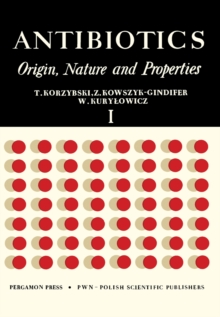 ANTIBIOTICS

Origin, Nature and Properties

T. KORZYBSKI, Z. KOWSZYK-GINDIFER
W. KURYŁOWICZ

I

PERGAMON PRESS • PWN – POLISH SCIENTIFIC PUBLISHERS